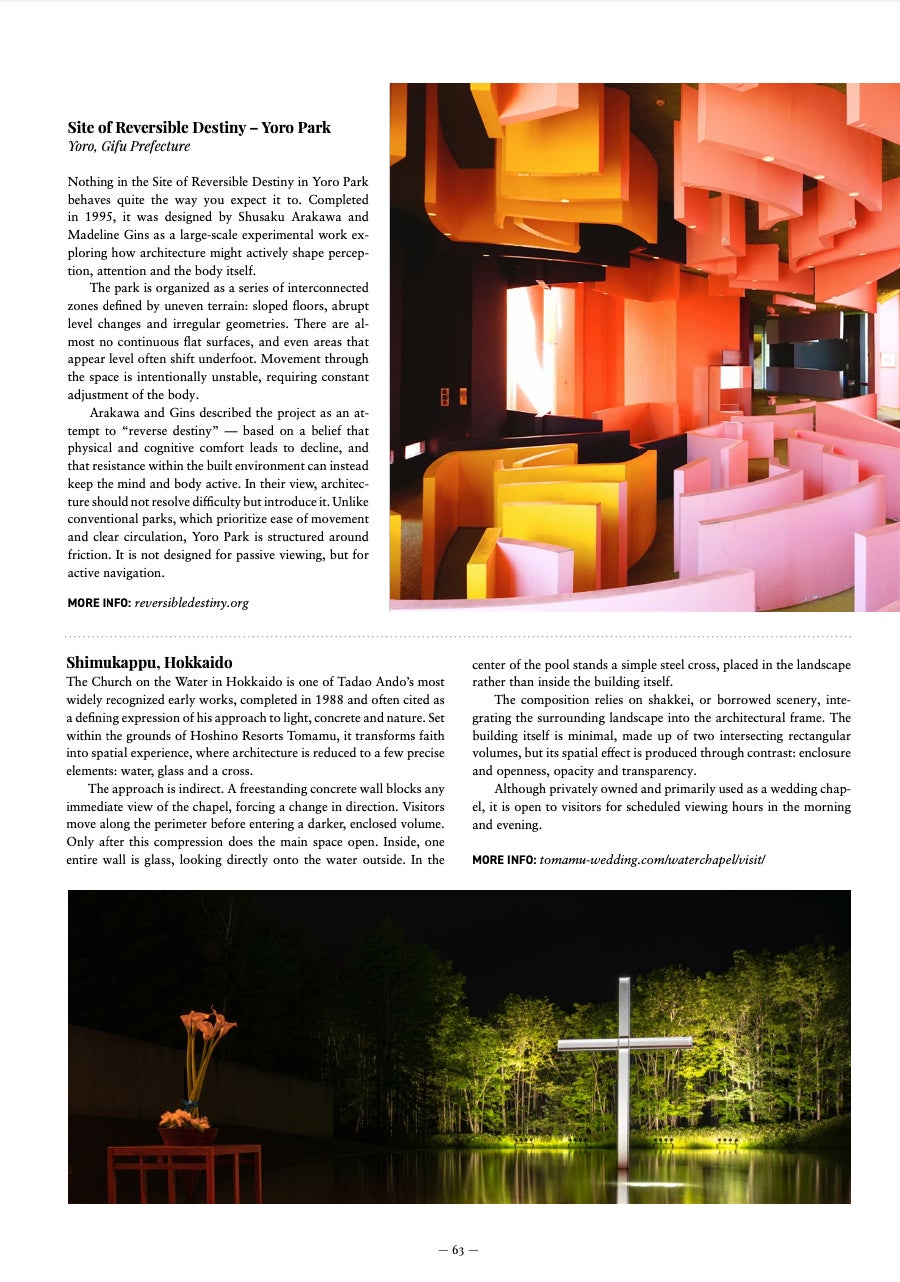 Site of Reversible Destiny – Yoro Park
Yoro, Gifu Prefecture

Nothing in the Site of Reversible Destiny in Yoro Park behaves quite the way you expect it to. Completed in 1995, it was designed by Shusaku Arakawa and Madeline Gins as a large-scale experimental work exploring how architecture might actively shape perception, attention and the body itself.

The park is organized as a series of interconnected zones defined by uneven terrain: sloped floors, abrupt level changes and irregular geometries. There are almost no continuous flat surfaces, and even areas that appear level often shift underfoot. Movement through the space is intentionally unstable, requiring constant adjustment of the body.

Arakawa and Gins described the project as an attempt to "reverse destiny" — based on a belief that physical and cognitive comfort leads to decline, and that resistance within the built environment can instead keep the mind and body active. In their view, architecture should not resolve difficulty but introduce it. Unlike conventional parks, which prioritize ease of movement and clear circulation, Yoro Park is structured around friction. It is not designed for passive viewing, but for active navigation.

MORE INFO: reversibledestiny.org

Shimukappu, Hokkaido
The Church on the Water in Hokkaido is one of Tadao Ando's most widely recognized early works, completed in 1988 and often cited as a defining expression of his approach to light, concrete and nature. Set within the grounds of Hoshino Resorts Tomamu, it transforms faith into spatial experience, where architecture is reduced to a few precise elements: water, glass and a cross.

The approach is indirect. A freestanding concrete wall blocks any immediate view of the chapel, forcing a change in direction. Visitors move along the perimeter before entering a darker, enclosed volume. Only after this compression does the main space open. Inside, one entire wall is glass, looking directly onto the water outside. In the center of the pool stands a simple steel cross, placed in the landscape rather than inside the building itself.

The composition relies on shakkei, or borrowed scenery, integrating the surrounding landscape into the architectural frame. The building itself is minimal, made up of two intersecting rectangular volumes, but its spatial effect is produced through contrast: enclosure and openness, opacity and transparency.

Although privately owned and primarily used as a wedding chapel, it is open to visitors for scheduled viewing hours in the morning and evening.

MORE INFO: tomamu-wedding.com/waterchapel/visit/

— 63 —